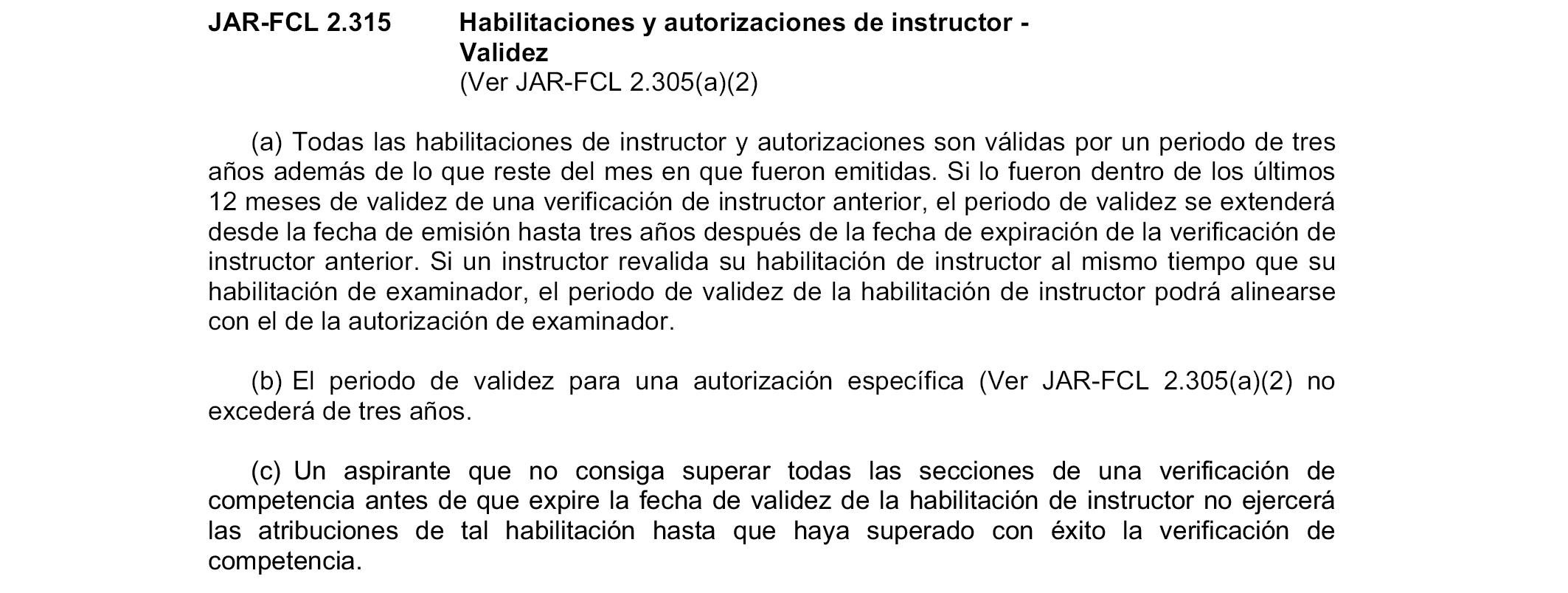 JAR-FCL 2.315 Habilitaciones y autorizaciones de instructor - Validez
(Ver JAR-FCL 2.305(a)(2)

(a) Todas las habilitaciones de instructor y autorizaciones son válidas por un periodo de tres años además de lo que reste del mes en que fueron emitidas. Si lo fueron dentro de los últimos 12 meses de validez de una verificación de instructor anterior, el periodo de validez se extenderá desde la fecha de emisión hasta tres años después de la fecha de expiración de la verificación de instructor anterior. Si un instructor revalida su habilitación de instructor al mismo tiempo que su habilitación de examinador, el periodo de validez de la habilitación de instructor podrá alinearse con el de la autorización de examinador.

(b) El periodo de validez para una autorización específica (Ver JAR-FCL 2.305(a)(2) no excederá de tres años.

(c) Un aspirante que no consiga superar todas las secciones de una verificación de competencia antes de que expire la fecha de validez de la habilitación de instructor no ejercerá las atribuciones de tal habilitación hasta que haya superado con éxito la verificación de competencia.